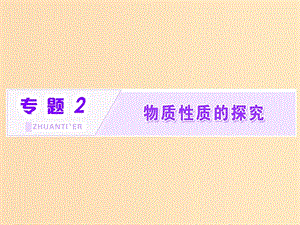 专题 2

ZHUANTI'ER

物质性质的探究